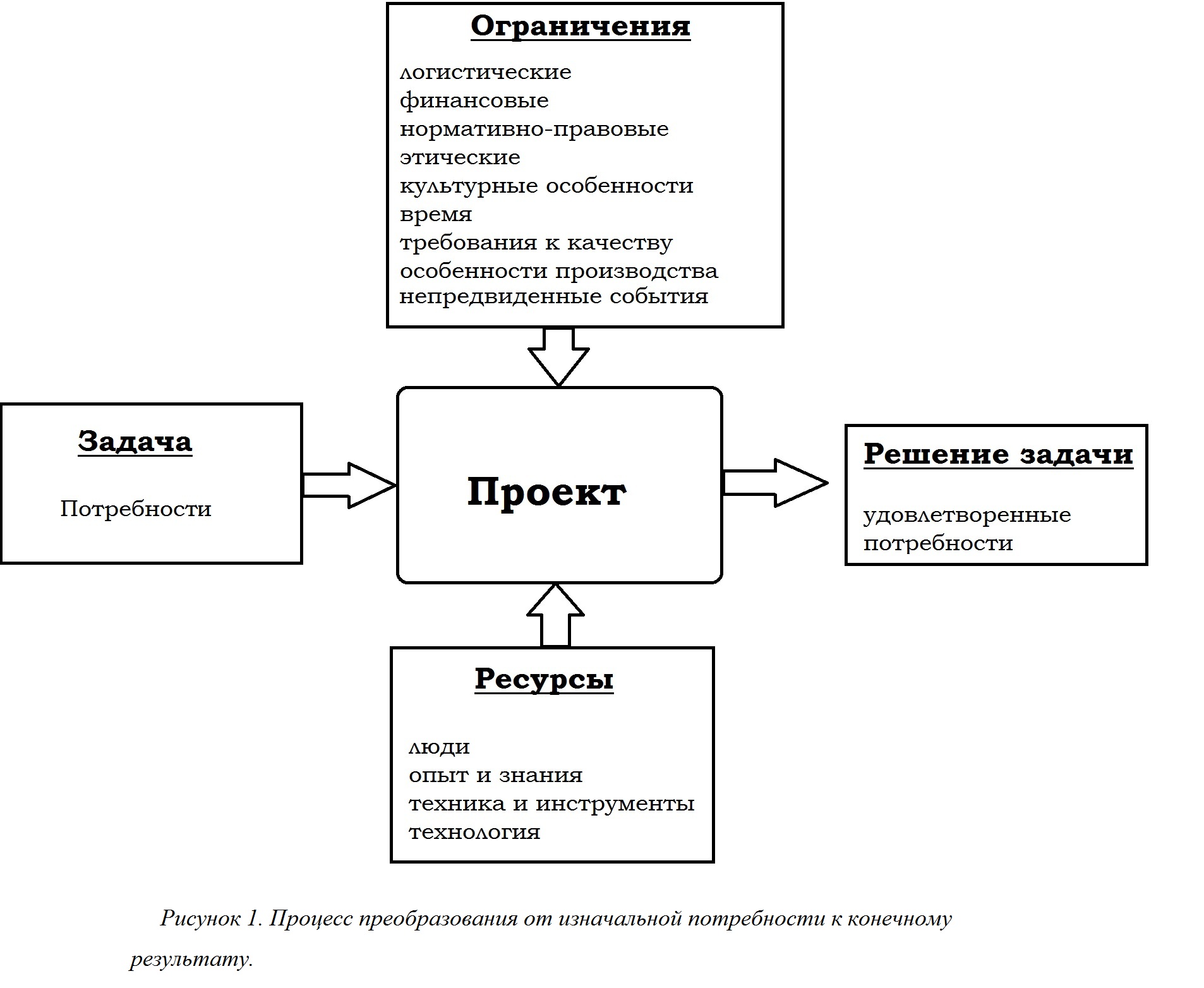 Ограничения

логистические
финансовые
нормативно-правовые
этические
культурные особенности
время
требования к качеству
особенности производства
непредвиденные события

Задача

Потребности

Проект

Решение задачи

удовлетворенные потребности

Ресурсы

люди
опыт и знания
техника и инструменты
технология

Рисунок 1. Процесс преобразования от изначальной потребности к конечному результату.